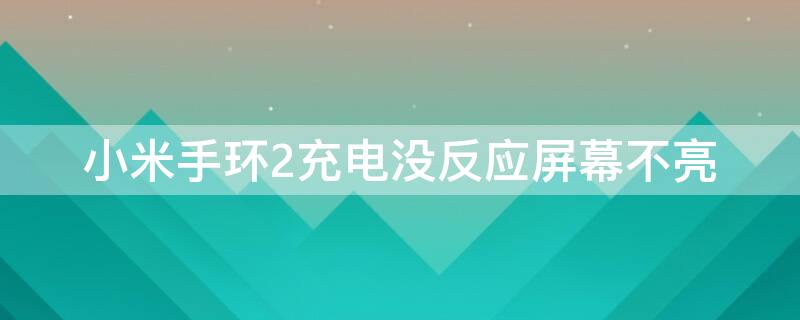 小米手环2充电没反应屏幕不亮